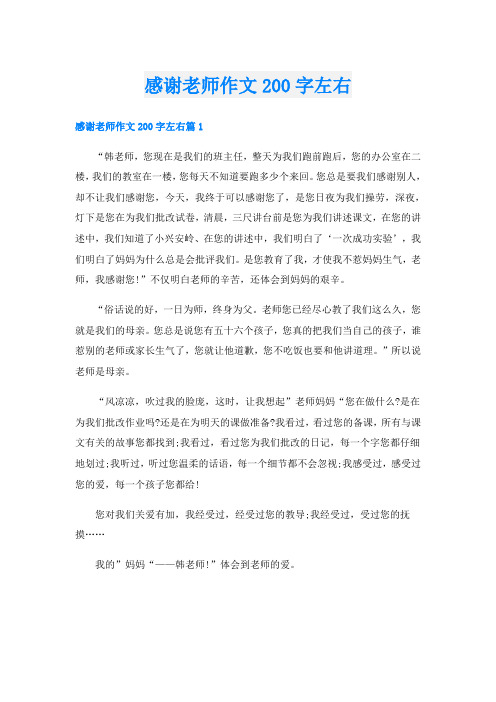 感谢老师作文200字左右

感谢老师作文200字左右篇1

“韩老师，您现在是我们的班主任，整天为我们跑前跑后，您的办公室在二楼，我们的教室在一楼，您每天不知道要跑多少个来回。您总是要我们感谢别人，却不让我们感谢您，今天，我终于可以感谢您了，是您日夜为我们操劳，深夜，灯下是您在为我们批改试卷，清晨，三尺讲台前是您为我们讲述课文，在您的讲述中，我们知道了小兴安岭、在您的讲述中，我们明白了‘一次成功实验’，我们明白了妈妈为什么总是会批评我们。是您教育了我，才使我不惹妈妈生气，老师，我感谢您！”不仅明白老师的辛苦，还体会到妈妈的艰辛。

“俗话说的好，一日为师，终身为父。老师您已经尽心教了我们这么久，您就是我们的母亲。您总是说您有五十六个孩子，您真的把我们当自己的孩子，谁惹别的老师或家长生气了，您就让他道歉，您不吃饭也要和他讲道理。”所以说老师是母亲。

“风凉凉，吹过我的脸庞，这时，让我想起”老师妈妈“您在做什么?是在为我们批改作业吗?还是在为明天的课做准备?我看过，看过您的备课，所有与课文有关的故事您都找到;我看过，看过您为我们批改的日记，每一个字您都仔细地划过;我听过，听过您温柔的话语，每一个细节都不会忽视;我感受过，感受过您的爱，每一个孩子您都给!

您对我们关爱有加，我经受过，经受过您的教导;我经受过，受过您的抚摸……

我的”妈妈“——韩老师!”体会到老师的爱。